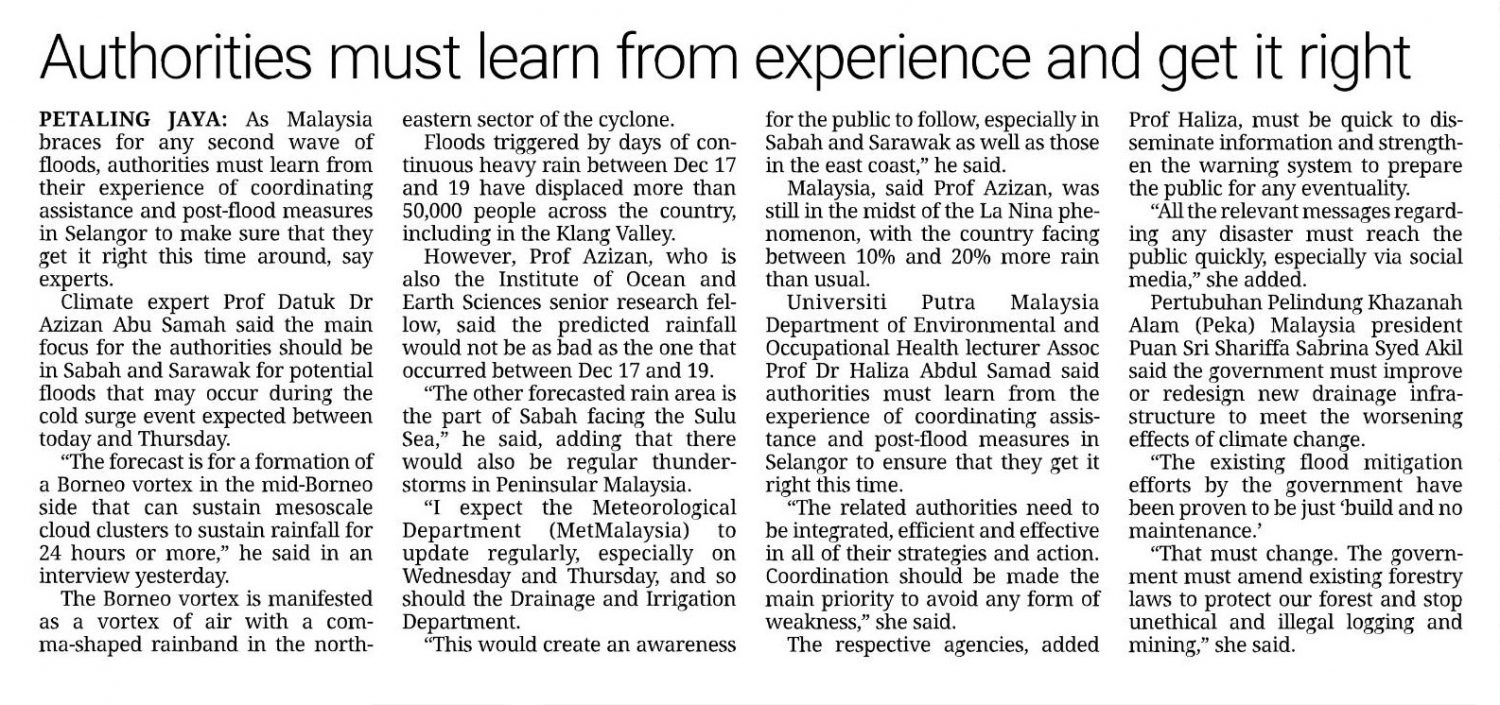 Authorities must learn from experience and get it right

PETALING JAYA: As Malaysia braces for any second wave of floods, authorities must learn from their experience of coordinating assistance and post-flood measures in Selangor to make sure that they get it right this time around, say experts.

Climate expert Prof Datuk Dr Azizan Abu Samah said the main focus for the authorities should be in Sabah and Sarawak for potential floods that may occur during the cold surge event expected between today and Thursday.

"The forecast is for a formation of a Borneo vortex in the mid-Borneo side that can sustain mesoscale cloud clusters to sustain rainfall for 24 hours or more," he said in an interview yesterday.

The Borneo vortex is manifested as a vortex of air with a comma-shaped rainband in the northeastern sector of the cyclone.

Floods triggered by days of continuous heavy rain between Dec 17 and 19 have displaced more than 50,000 people across the country, including in the Klang Valley.

However, Prof Azizan, who is also the Institute of Ocean and Earth Sciences senior research fellow, said the predicted rainfall would not be as bad as the one that occurred between Dec 17 and 19.

"The other forecasted rain area is the part of Sabah facing the Sulu Sea," he said, adding that there would also be regular thunderstorms in Peninsular Malaysia.

"I expect the Meteorological Department (MetMalaysia) to update regularly, especially on Wednesday and Thursday, and so should the Drainage and Irrigation Department.

"This would create an awareness for the public to follow, especially in Sabah and Sarawak as well as those in the east coast," he said.

Malaysia, said Prof Azizan, was still in the midst of the La Nina phenomenon, with the country facing between 10% and 20% more rain than usual.

Universiti Putra Malaysia Department of Environmental and Occupational Health lecturer Assoc Prof Dr Haliza Abdul Samad said authorities must learn from the experience of coordinating assistance and post-flood measures in Selangor to ensure that they get it right this time.

"The related authorities need to be integrated, efficient and effective in all of their strategies and action. Coordination should be made the main priority to avoid any form of weakness," she said.

The respective agencies, added Prof Haliza, must be quick to disseminate information and strengthen the warning system to prepare the public for any eventuality.

"All the relevant messages regarding any disaster must reach the public quickly, especially via social media," she added.

Pertubuhan Pelindung Khazanah Alam (Peka) Malaysia president Puan Sri Shariffa Sabrina Syed Akil said the government must improve or redesign new drainage infrastructure to meet the worsening effects of climate change.

"The existing flood mitigation efforts by the government have been proven to be just 'build and no maintenance.'

"That must change. The government must amend existing forestry laws to protect our forest and stop unethical and illegal logging and mining," she said.